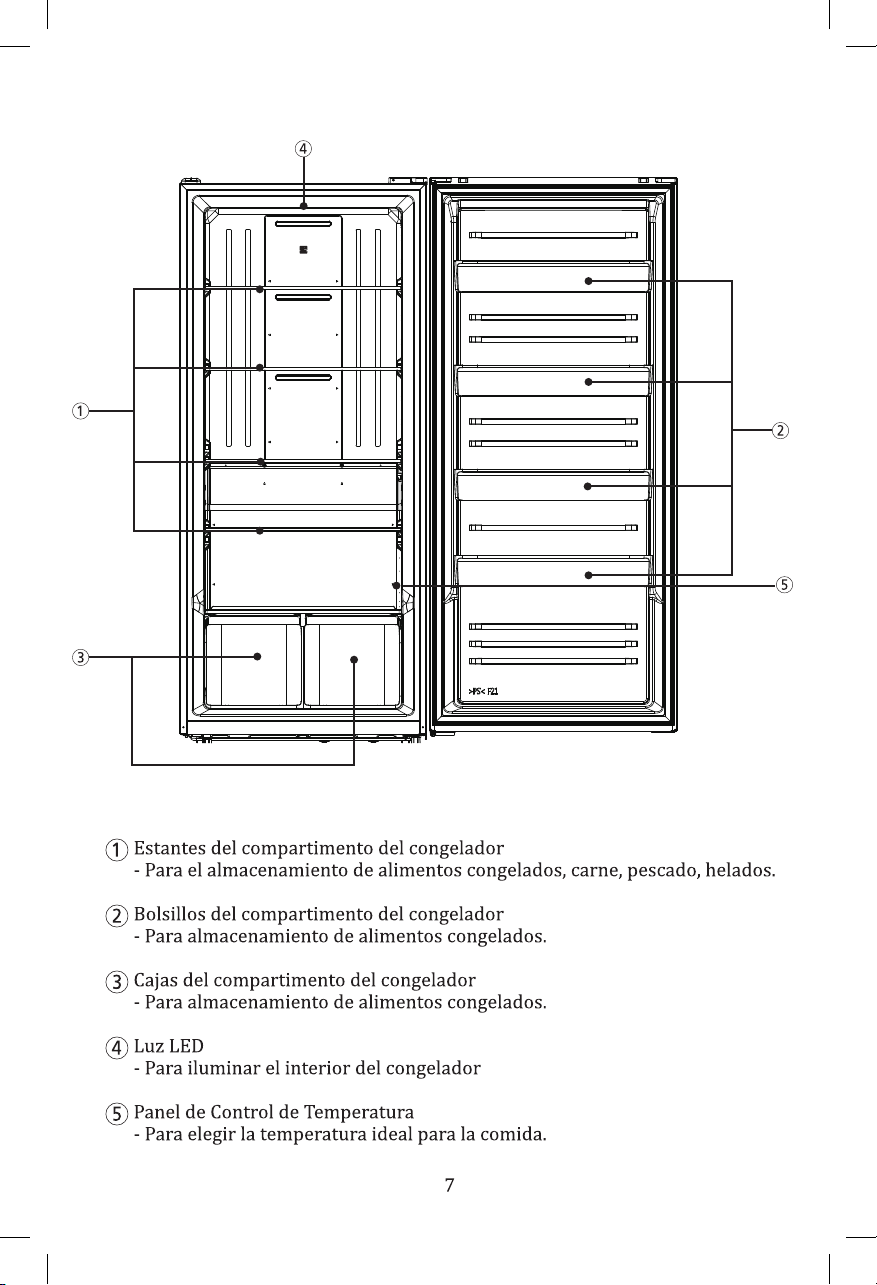 ④

①

②

⑤

③

>PS< FZ1

① Estantes del compartimento del congelador
- Para el almacenamiento de alimentos congelados, carne, pescado, helados.

② Bolsillos del compartimento del congelador
- Para almacenamiento de alimentos congelados.

③ Cajas del compartimento del congelador
- Para almacenamiento de alimentos congelados.

④ Luz LED
- Para iluminar el interior del congelador

⑤ Panel de Control de Temperatura
- Para elegir la temperatura ideal para la comida.

7